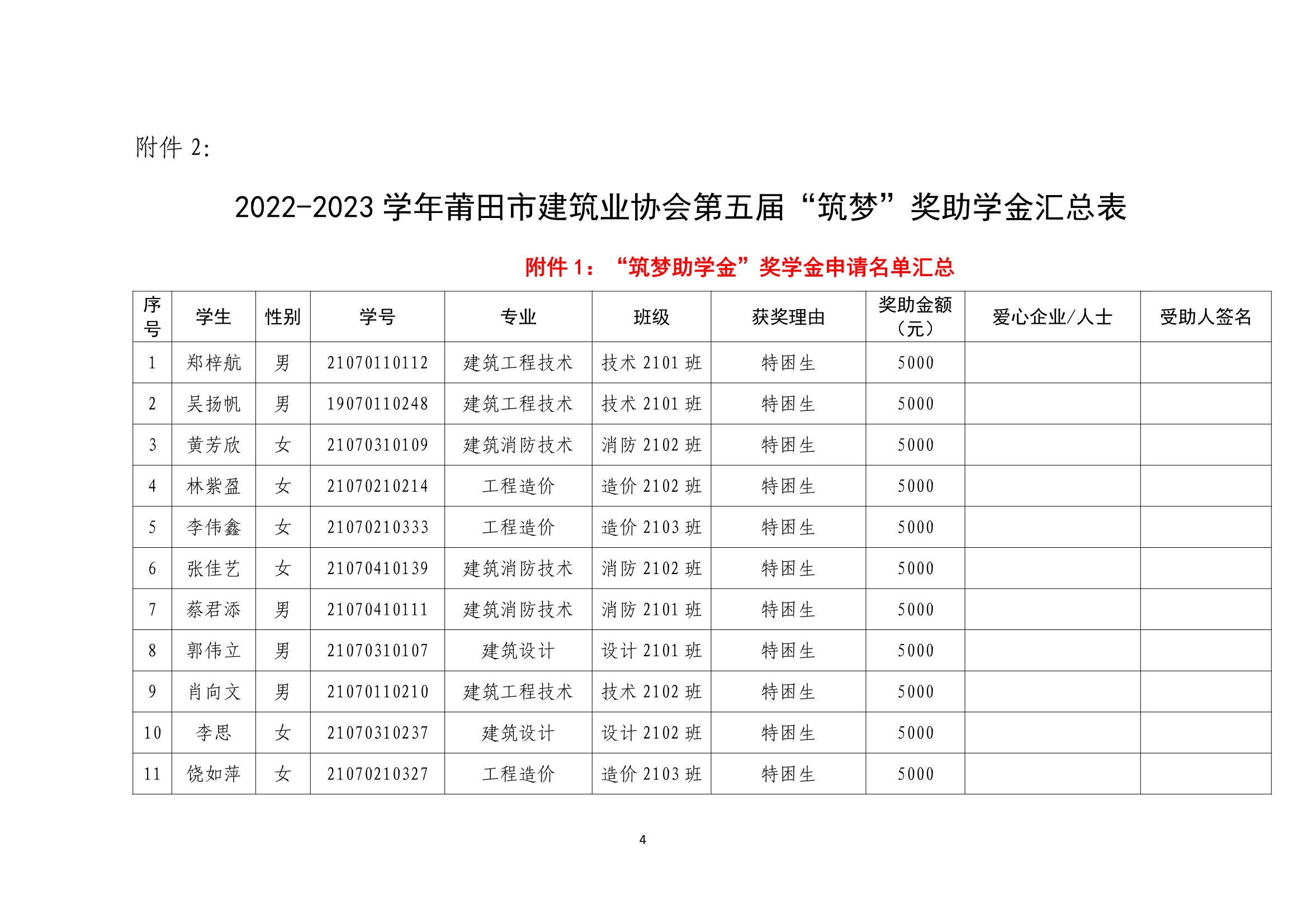 附件 2:

2022-2023 学年莆田市建筑业协会第五届“筑梦”奖助学金汇总表

附件 1：“筑梦助学金”奖学金申请名单汇总

| 序号 | 学生 | 性别 | 学号 | 专业 | 班级 | 获奖理由 | 奖助金额（元） | 爱心企业/人士 | 受助人签名 |
|---|---|---|---|---|---|---|---|---|---|
| 1 | 郑梓航 | 男 | 21070110112 | 建筑工程技术 | 技术 2101 班 | 特困生 | 5000 | | |
| 2 | 吴扬帆 | 男 | 19070110248 | 建筑工程技术 | 技术 2101 班 | 特困生 | 5000 | | |
| 3 | 黄芳欣 | 女 | 21070310109 | 建筑消防技术 | 消防 2102 班 | 特困生 | 5000 | | |
| 4 | 林紫盈 | 女 | 21070210214 | 工程造价 | 造价 2102 班 | 特困生 | 5000 | | |
| 5 | 李伟鑫 | 女 | 21070210333 | 工程造价 | 造价 2103 班 | 特困生 | 5000 | | |
| 6 | 张佳艺 | 女 | 21070410139 | 建筑消防技术 | 消防 2102 班 | 特困生 | 5000 | | |
| 7 | 蔡君添 | 男 | 21070410111 | 建筑消防技术 | 消防 2101 班 | 特困生 | 5000 | | |
| 8 | 郭伟立 | 男 | 21070310107 | 建筑设计 | 设计 2101 班 | 特困生 | 5000 | | |
| 9 | 肖向文 | 男 | 21070110210 | 建筑工程技术 | 技术 2102 班 | 特困生 | 5000 | | |
| 10 | 李思 | 女 | 21070310237 | 建筑设计 | 设计 2102 班 | 特困生 | 5000 | | |
| 11 | 饶如萍 | 女 | 21070210327 | 工程造价 | 造价 2103 班 | 特困生 | 5000 | | |

4